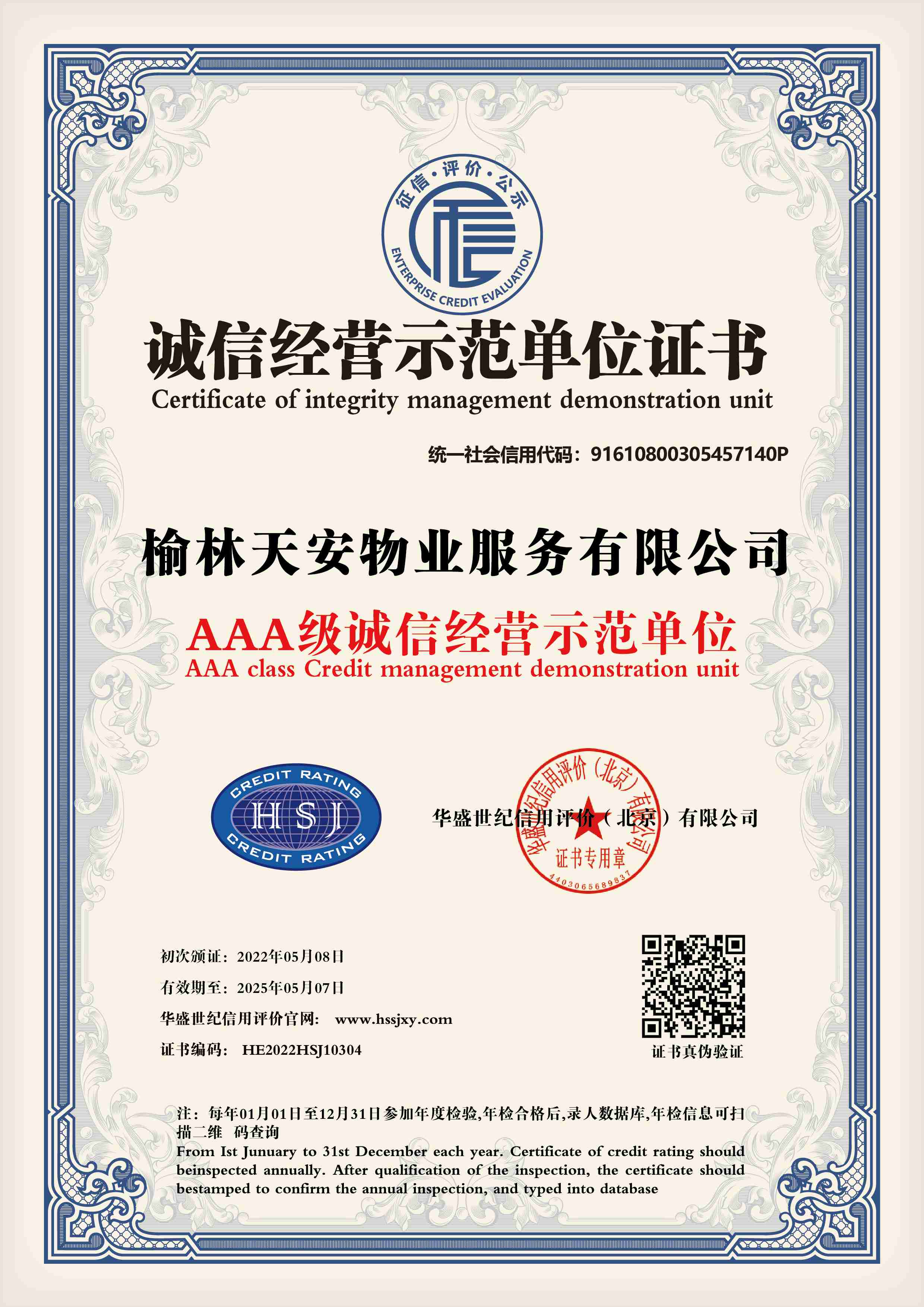 征信·评价·公示

ENTERPRISE CREDIT EVALUATION

诚信经营示范单位证书

Certificate of integrity management demonstration unit

统一社会信用代码：91610800305457140P

榆林天安物业服务有限公司

AAA级诚信经营示范单位

AAA class Credit management demonstration unit

CREDIT RATING
HSJ
CREDIT RATING

华盛世纪信用评价（北京）有限公司

华盛世纪信用评价（北京）有限公司
证书专用章
4403065689837

初次颁证：2022年05月08日

有效期至：2025年05月07日

华盛世纪信用评价官网： www.hssjxy.com

证书编码： HE2022HSJ10304

证书真伪验证

注：每年01月01日至12月31日参加年度检验,年检合格后,录人数据库,年检信息可扫描二维 码查询

From Ist Junuary to 31st December each year. Certificate of credit rating should beinspected annually. After qualification of the inspection, the certificate should bestamped to confirm the annual inspection, and typed into database